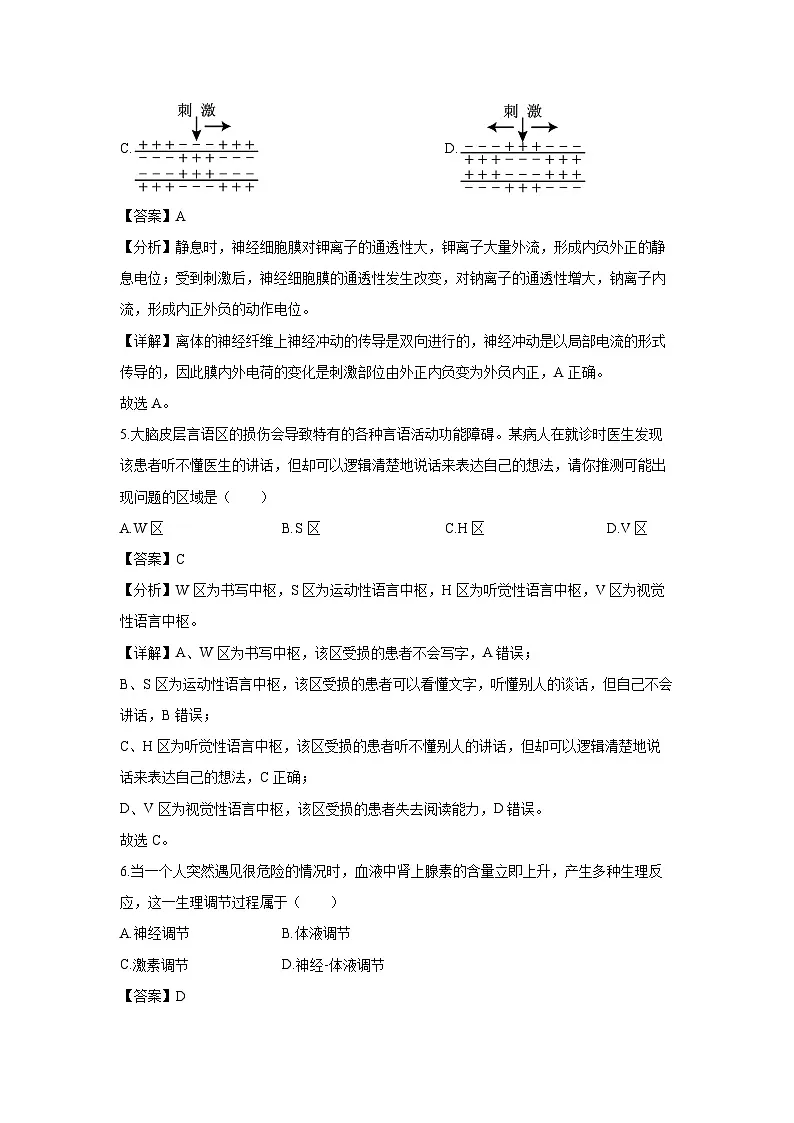 刺 激

C. + + + − − − + + +
− − − + + + − − −
− − − + + + − − −
+ + + − − − + + +

刺 激

D. − − − + + + − − −
+ + + − − − + + +
+ + + − − − + + +
− − − + + + − − −

【答案】A

【分析】静息时，神经细胞膜对钾离子的通透性大，钾离子大量外流，形成内负外正的静息电位；受到刺激后，神经细胞膜的通透性发生改变，对钠离子的通透性增大，钠离子内流，形成内正外负的动作电位。

【详解】离体的神经纤维上神经冲动的传导是双向进行的，神经冲动是以局部电流的形式传导的，因此膜内外电荷的变化是刺激部位由外正内负变为外负内正，A 正确。

故选 A。

5.大脑皮层言语区的损伤会导致特有的各种言语活动功能障碍。某病人在就诊时医生发现该患者听不懂医生的讲话，但却可以逻辑清楚地说话来表达自己的想法，请你推测可能出现问题的区域是（　　）

A.W 区　　B.S 区　　C.H 区　　D.V 区

【答案】C

【分析】W 区为书写中枢，S 区为运动性语言中枢，H 区为听觉性语言中枢，V 区为视觉性语言中枢。

【详解】A、W 区为书写中枢，该区受损的患者不会写字，A 错误；

B、S 区为运动性语言中枢，该区受损的患者可以看懂文字，听懂别人的谈话，但自己不会讲话，B 错误；

C、H 区为听觉性语言中枢，该区受损的患者听不懂别人的讲话，但却可以逻辑清楚地说话来表达自己的想法，C 正确；

D、V 区为视觉性语言中枢，该区受损的患者失去阅读能力，D 错误。

故选 C。

6.当一个人突然遇见很危险的情况时，血液中肾上腺素的含量立即上升，产生多种生理反应，这一生理调节过程属于（　　）

A.神经调节　　B.体液调节

C.激素调节　　D.神经-体液调节

【答案】D